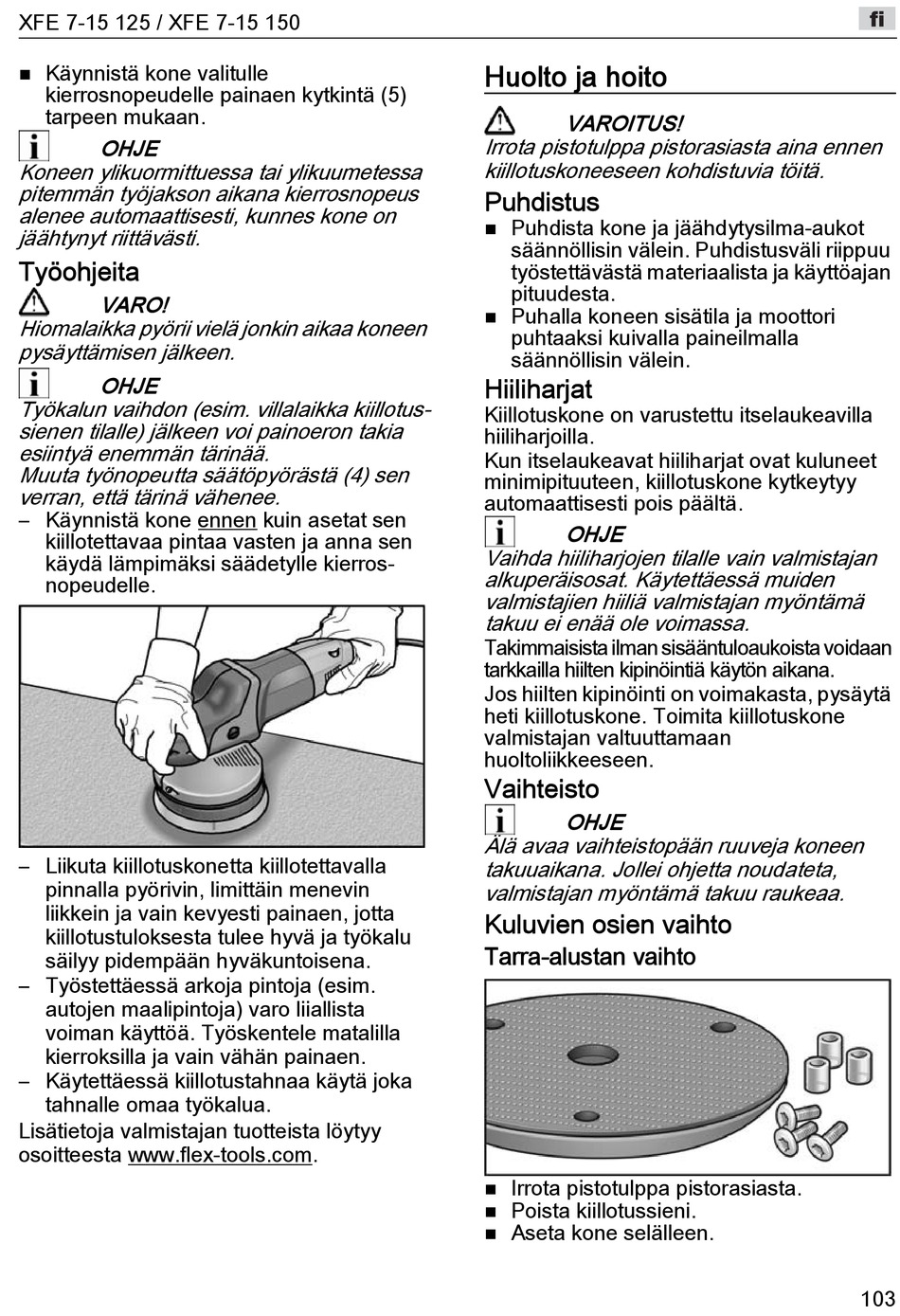 XFE 7-15 125 / XFE 7-15 150

fi

■ Käynnistä kone valitulle kierrosnopeudelle painaen kytkintä (5) tarpeen mukaan.

OHJE
Koneen ylikuormittuessa tai ylikuumetessa pitemmän työjakson aikana kierrosnopeus alenee automaattisesti, kunnes kone on jäähtynyt riittävästi.

Työohjeita

VARO!
Hiomalaikka pyörii vielä jonkin aikaa koneen pysäyttämisen jälkeen.

OHJE
Työkalun vaihdon (esim. villalaikka kiillotussienen tilalle) jälkeen voi painoeron takia esiintyä enemmän tärinää.
Muuta työnopeutta säätöpyörästä (4) sen verran, että tärinä vähenee.

– Käynnistä kone ennen kuin asetat sen kiillotettavaa pintaa vasten ja anna sen käydä lämpimäksi säädetylle kierrosnopeudelle.

– Liikuta kiillotuskonetta kiillotettavalla pinnalla pyörivin, limittäin menevin liikkein ja vain kevyesti painaen, jotta kiillotustuloksesta tulee hyvä ja työkalu säilyy pidempään hyväkuntoisena.
– Työstettäessä arkoja pintoja (esim. autojen maalipintoja) varo liiallista voiman käyttöä. Työskentele matalilla kierroksilla ja vain vähän painaen.
– Käytettäessä kiillotustahnaa käytä joka tahnalle omaa työkalua.

Lisätietoja valmistajan tuotteista löytyy osoitteesta www.flex-tools.com.

Huolto ja hoito

VAROITUS!
Irrota pistotulppa pistorasiasta aina ennen kiillotuskoneeseen kohdistuvia töitä.

Puhdistus

■ Puhdista kone ja jäähdytysilma-aukot säännöllisin välein. Puhdistusväli riippuu työstettävästä materiaalista ja käyttöajan pituudesta.
■ Puhalla koneen sisätila ja moottori puhtaaksi kuivalla paineilmalla säännöllisin välein.

Hiiliharjat

Kiillotuskone on varustettu itselaukeavilla hiiliharjoilla.
Kun itselaukeavat hiiliharjat ovat kuluneet minimipituuteen, kiillotuskone kytkeytyy automaattisesti pois päältä.

OHJE
Vaihda hiiliharjojen tilalle vain valmistajan alkuperäisosat. Käytettäessä muiden valmistajien hiiliä valmistajan myöntämä takuu ei enää ole voimassa.

Takimmaisista ilman sisääntuloaukoista voidaan tarkkailla hiilten kipinöintiä käytön aikana.
Jos hiilten kipinöinti on voimakasta, pysäytä heti kiillotuskone. Toimita kiillotuskone valmistajan valtuuttamaan huoltoliikkeeseen.

Vaihteisto

OHJE
Älä avaa vaihteistopään ruuveja koneen takuuaikana. Jollei ohjetta noudateta, valmistajan myöntämä takuu raukeaa.

Kuluvien osien vaihto

Tarra-alustan vaihto

■ Irrota pistotulppa pistorasiasta.
■ Poista kiillotussieni.
■ Aseta kone selälleen.

103